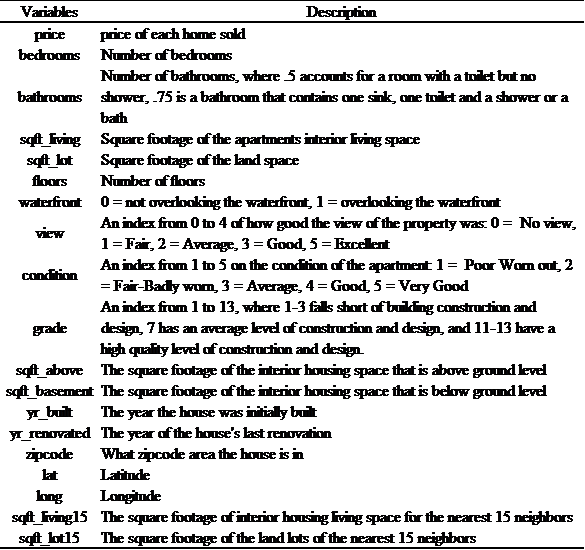 | Variables | Description |
|---|---|
| price | price of each home sold |
| bedrooms | Number of bedrooms |
| bathrooms | Number of bathrooms, where .5 accounts for a room with a toilet but no shower, .75 is a bathroom that contains one sink, one toilet and a shower or a bath |
| sqft_living | Square footage of the apartments interior living space |
| sqft_lot | Square footage of the land space |
| floors | Number of floors |
| waterfront | 0 = not overlooking the waterfront, 1 = overlooking the waterfront |
| view | An index from 0 to 4 of how good the view of the property was: 0 = No view, 1 = Fair, 2 = Average, 3 = Good, 5 = Excellent |
| condition | An index from 1 to 5 on the condition of the apartment: 1 = Poor Worn out, 2 = Fair-Badly worn, 3 = Average, 4 = Good, 5 = Very Good |
| grade | An index from 1 to 13, where 1-3 falls short of building construction and design, 7 has an average level of construction and design, and 11-13 have a high quality level of construction and design. |
| sqft_above | The square footage of the interior housing space that is above ground level |
| sqft_basement | The square footage of the interior housing space that is below ground level |
| yr_built | The year the house was initially built |
| yr_renovated | The year of the house's last renovation |
| zipcode | What zipcode area the house is in |
| lat | Latitude |
| long | Longitude |
| sqft_living15 | The square footage of interior housing living space for the nearest 15 neighbors |
| sqft_lot15 | The square footage of the land lots of the nearest 15 neighbors |